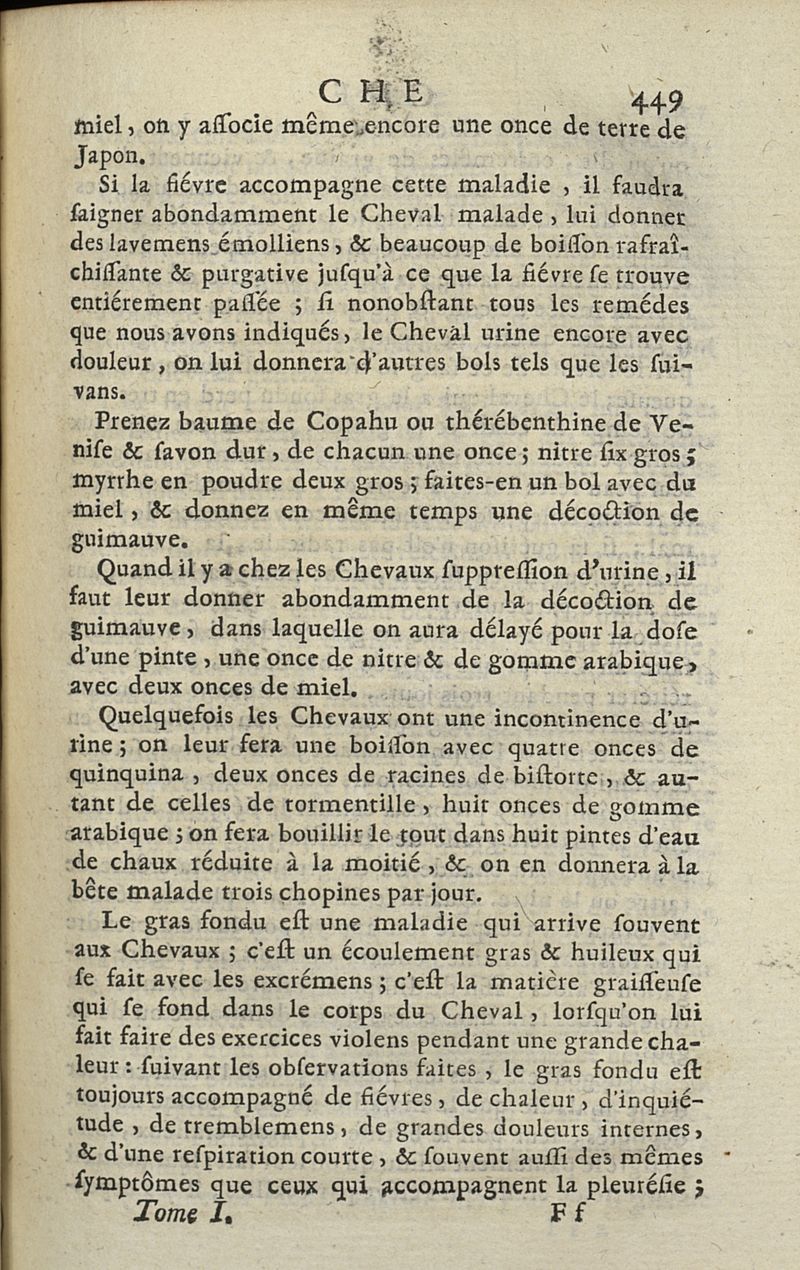 CHE 449

miel, on y aſſocie même encore une once de terre de Japon.

Si la fiévre accompagne cette maladie, il faudra ſaigner abondamment le Cheval malade, lui donner des lavemens émolliens, & beaucoup de boiſſon rafraîchiſſante & purgative juſqu'à ce que la fiévre ſe trouve entiérement paſſée ; ſi nonobſtant tous les remédes que nous avons indiqués, le Cheval urine encore avec douleur, on lui donnera d'autres bols tels que les ſuivans.

Prenez baume de Copahu ou thérébenthine de Veniſe & ſavon dur, de chacun une once ; nitre ſix gros ; myrrhe en poudre deux gros ; faites-en un bol avec du miel, & donnez en même temps une décoction de guimauve.

Quand il y a chez les Chevaux ſuppreſſion d'urine, il faut leur donner abondamment de la décoction de guimauve, dans laquelle on aura délayé pour la doſe d'une pinte, une once de nitre & de gomme arabique, avec deux onces de miel.

Quelquefois les Chevaux ont une incontinence d'urine ; on leur fera une boiſſon avec quatre onces de quinquina, deux onces de racines de biſtorte, & autant de celles de tormentille, huit onces de gomme arabique ; on fera bouillir le tout dans huit pintes d'eau de chaux réduite à la moitié, & on en donnera à la bête malade trois chopines par jour.

Le gras fondu eſt une maladie qui arrive ſouvent aux Chevaux ; c'eſt un écoulement gras & huileux qui ſe fait avec les excrémens ; c'eſt la matière graiſſeuſe qui ſe fond dans le corps du Cheval, lorſqu'on lui fait faire des exercices violens pendant une grande chaleur : ſuivant les obſervations faites, le gras fondu eſt toujours accompagné de fiévres, de chaleur, d'inquiétude, de tremblemens, de grandes douleurs internes, & d'une reſpiration courte, & ſouvent auſſi des mêmes ſymptômes que ceux qui accompagnent la pleuréſie ;

Tome I. Ff